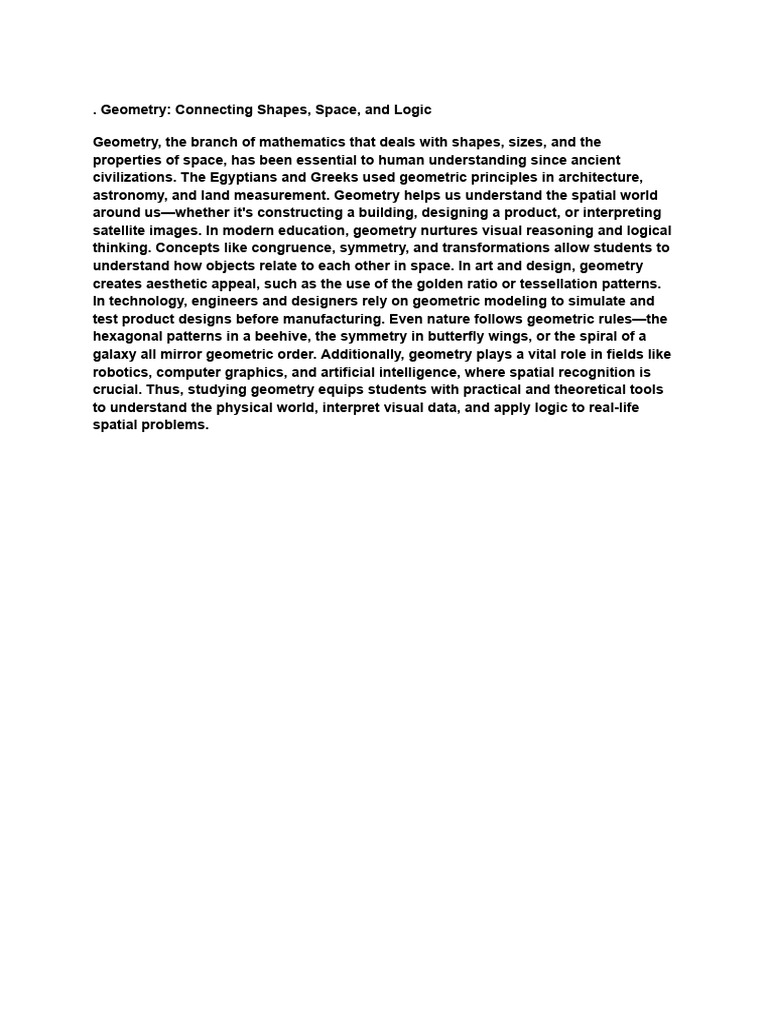 . Geometry: Connecting Shapes, Space, and Logic

Geometry, the branch of mathematics that deals with shapes, sizes, and the properties of space, has been essential to human understanding since ancient civilizations. The Egyptians and Greeks used geometric principles in architecture, astronomy, and land measurement. Geometry helps us understand the spatial world around us—whether it's constructing a building, designing a product, or interpreting satellite images. In modern education, geometry nurtures visual reasoning and logical thinking. Concepts like congruence, symmetry, and transformations allow students to understand how objects relate to each other in space. In art and design, geometry creates aesthetic appeal, such as the use of the golden ratio or tessellation patterns. In technology, engineers and designers rely on geometric modeling to simulate and test product designs before manufacturing. Even nature follows geometric rules—the hexagonal patterns in a beehive, the symmetry in butterfly wings, or the spiral of a galaxy all mirror geometric order. Additionally, geometry plays a vital role in fields like robotics, computer graphics, and artificial intelligence, where spatial recognition is crucial. Thus, studying geometry equips students with practical and theoretical tools to understand the physical world, interpret visual data, and apply logic to real-life spatial problems.